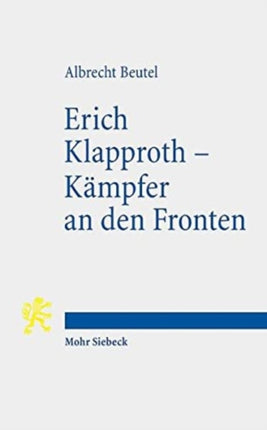 Albrecht Beutel

Erich Klapproth – Kämpfer an den Fronten

Mohr Siebeck